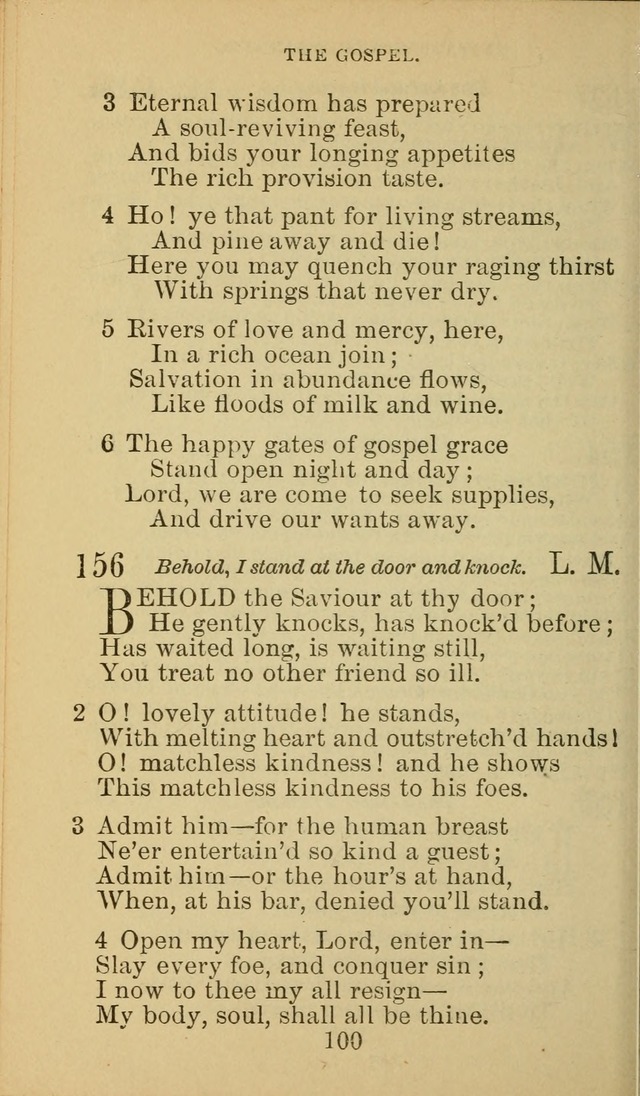 THE GOSPEL.

3 Eternal wisdom has prepared
A soul-reviving feast,
And bids your longing appetites
The rich provision taste.

4 Ho! ye that pant for living streams,
And pine away and die!
Here you may quench your raging thirst
With springs that never dry.

5 Rivers of love and mercy, here,
In a rich ocean join;
Salvation in abundance flows,
Like floods of milk and wine.

6 The happy gates of gospel grace
Stand open night and day;
Lord, we are come to seek supplies,
And drive our wants away.

156 Behold, I stand at the door and knock. L. M.

BEHOLD the Saviour at thy door;
He gently knocks, has knock'd before;
Has waited long, is waiting still,
You treat no other friend so ill.

2 O! lovely attitude! he stands,
With melting heart and outstretch'd hands!
O! matchless kindness! and he shows
This matchless kindness to his foes.

3 Admit him—for the human breast
Ne'er entertain'd so kind a guest;
Admit him—or the hour's at hand,
When, at his bar, denied you'll stand.

4 Open my heart, Lord, enter in—
Slay every foe, and conquer sin;
I now to thee my all resign—
My body, soul, shall all be thine.

100